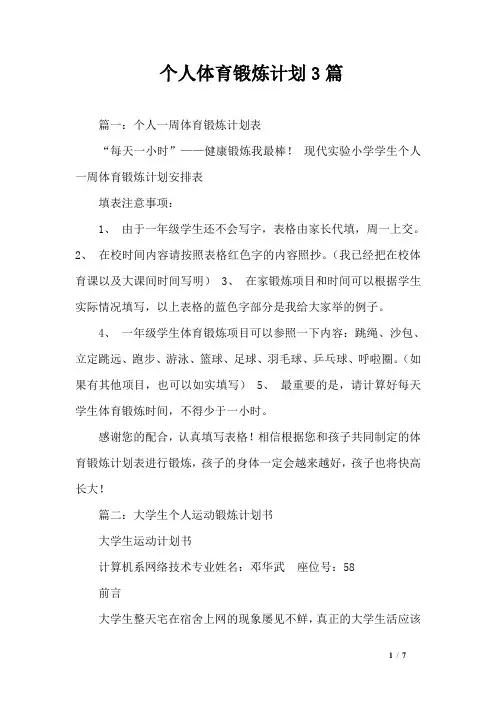 个人体育锻炼计划3篇

篇一：个人一周体育锻炼计划表

“每天一小时”——健康锻炼我最棒！ 现代实验小学学生个人一周体育锻炼计划安排表

填表注意事项：

1、 由于一年级学生还不会写字，表格由家长代填，周一上交。2、 在校时间内容请按照表格红色字的内容照抄。(我已经把在校体育课以及大课间时间写明） 3、 在家锻炼项目和时间可以根据学生实际情况填写，以上表格的蓝色字部分是我给大家举的例子。

4、 一年级学生体育锻炼项目可以参照一下内容：跳绳、沙包、立定跳远、跑步、游泳、篮球、足球、羽毛球、乒乓球、呼啦圈。(如果有其他项目，也可以如实填写） 5、 最重要的是，请计算好每天学生体育锻炼时间，不得少于一小时。

感谢您的配合，认真填写表格！相信根据您和孩子共同制定的体育锻炼计划表进行锻炼，孩子的身体一定会越来越好，孩子也将快高长大！

篇二：大学生个人运动锻炼计划书

大学生运动计划书

计算机系网络技术专业姓名：邓华武 座位号：58

前言

大学生整天宅在宿舍上网的现象屡见不鲜，真正的大学生活应该

1 / 7